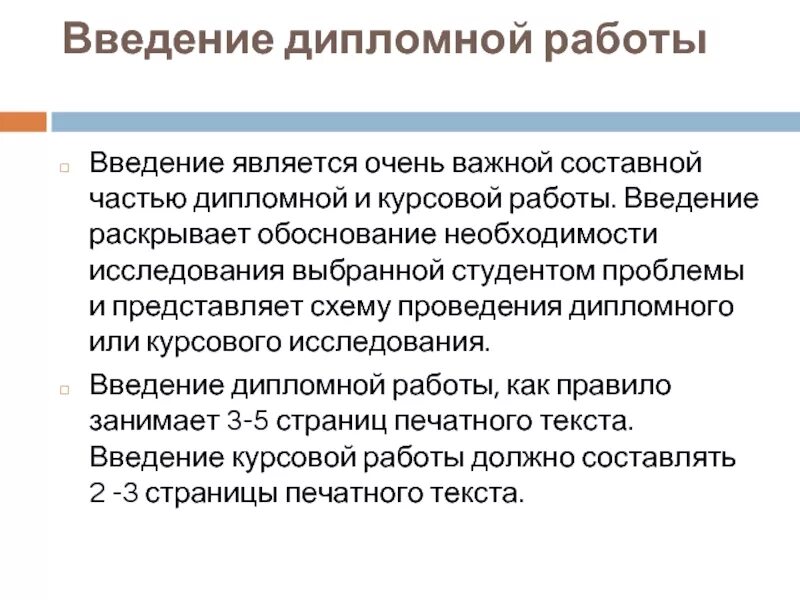 Введение дипломной работы

Введение является очень важной составной частью дипломной и курсовой работы. Введение раскрывает обоснование необходимости исследования выбранной студентом проблемы и представляет схему проведения дипломного или курсового исследования.

Введение дипломной работы, как правило занимает 3-5 страниц печатного текста. Введение курсовой работы должно составлять 2 -3 страницы печатного текста.